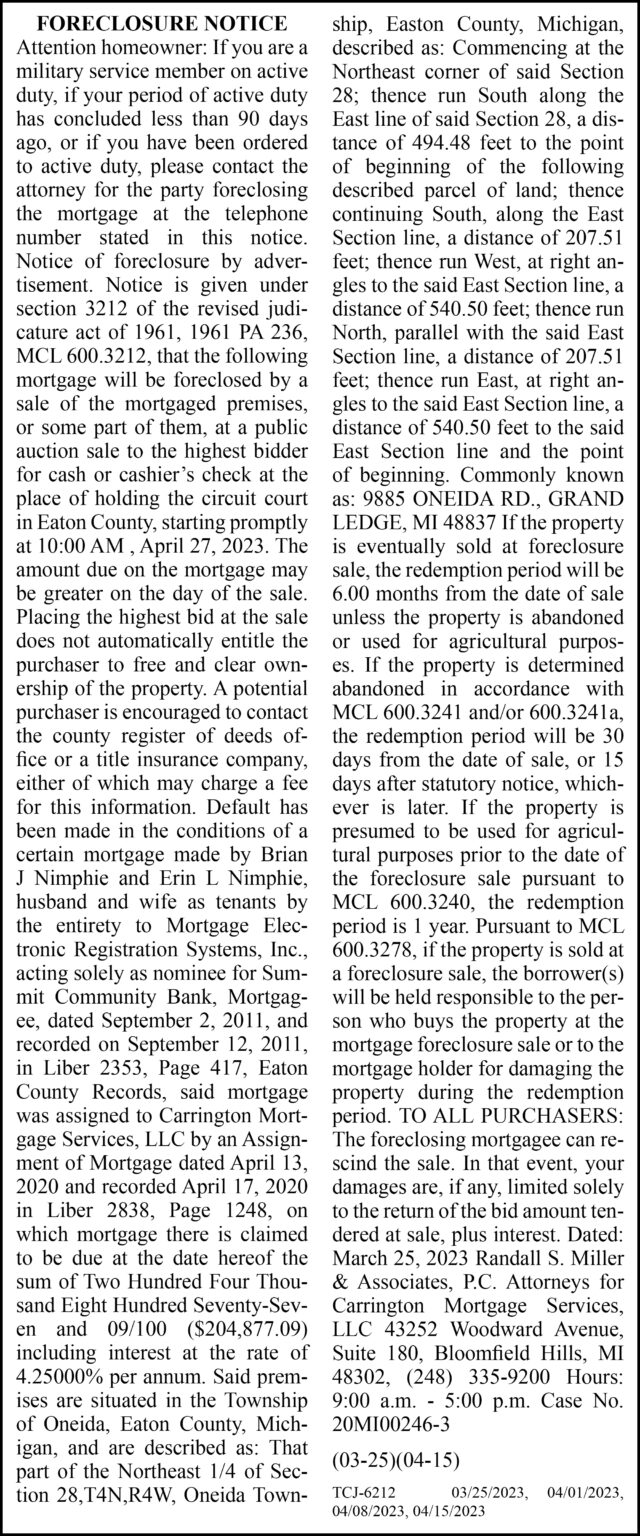 FORECLOSURE NOTICE

Attention homeowner: If you are a military service member on active duty, if your period of active duty has concluded less than 90 days ago, or if you have been ordered to active duty, please contact the attorney for the party foreclosing the mortgage at the telephone number stated in this notice. Notice of foreclosure by advertisement. Notice is given under section 3212 of the revised judicature act of 1961, 1961 PA 236, MCL 600.3212, that the following mortgage will be foreclosed by a sale of the mortgaged premises, or some part of them, at a public auction sale to the highest bidder for cash or cashier's check at the place of holding the circuit court in Eaton County, starting promptly at 10:00 AM , April 27, 2023. The amount due on the mortgage may be greater on the day of the sale. Placing the highest bid at the sale does not automatically entitle the purchaser to free and clear ownership of the property. A potential purchaser is encouraged to contact the county register of deeds office or a title insurance company, either of which may charge a fee for this information. Default has been made in the conditions of a certain mortgage made by Brian J Nimphie and Erin L Nimphie, husband and wife as tenants by the entirety to Mortgage Electronic Registration Systems, Inc., acting solely as nominee for Summit Community Bank, Mortgagee, dated September 2, 2011, and recorded on September 12, 2011, in Liber 2353, Page 417, Eaton County Records, said mortgage was assigned to Carrington Mortgage Services, LLC by an Assignment of Mortgage dated April 13, 2020 and recorded April 17, 2020 in Liber 2838, Page 1248, on which mortgage there is claimed to be due at the date hereof the sum of Two Hundred Four Thousand Eight Hundred Seventy-Seven and 09/100 ($204,877.09) including interest at the rate of 4.25000% per annum. Said premises are situated in the Township of Oneida, Eaton County, Michigan, and are described as: That part of the Northeast 1/4 of Section 28,T4N,R4W, Oneida Township, Easton County, Michigan, described as: Commencing at the Northeast corner of said Section 28; thence run South along the East line of said Section 28, a distance of 494.48 feet to the point of beginning of the following described parcel of land; thence continuing South, along the East Section line, a distance of 207.51 feet; thence run West, at right angles to the said East Section line, a distance of 540.50 feet; thence run North, parallel with the said East Section line, a distance of 207.51 feet; thence run East, at right angles to the said East Section line, a distance of 540.50 feet to the said East Section line and the point of beginning. Commonly known as: 9885 ONEIDA RD., GRAND LEDGE, MI 48837 If the property is eventually sold at foreclosure sale, the redemption period will be 6.00 months from the date of sale unless the property is abandoned or used for agricultural purposes. If the property is determined abandoned in accordance with MCL 600.3241 and/or 600.3241a, the redemption period will be 30 days from the date of sale, or 15 days after statutory notice, whichever is later. If the property is presumed to be used for agricultural purposes prior to the date of the foreclosure sale pursuant to MCL 600.3240, the redemption period is 1 year. Pursuant to MCL 600.3278, if the property is sold at a foreclosure sale, the borrower(s) will be held responsible to the person who buys the property at the mortgage foreclosure sale or to the mortgage holder for damaging the property during the redemption period. TO ALL PURCHASERS: The foreclosing mortgagee can rescind the sale. In that event, your damages are, if any, limited solely to the return of the bid amount tendered at sale, plus interest. Dated: March 25, 2023 Randall S. Miller & Associates, P.C. Attorneys for Carrington Mortgage Services, LLC 43252 Woodward Avenue, Suite 180, Bloomfield Hills, MI 48302, (248) 335-9200 Hours: 9:00 a.m. - 5:00 p.m. Case No. 20MI00246-3

(03-25)(04-15)

TCJ-6212 03/25/2023, 04/01/2023, 04/08/2023, 04/15/2023